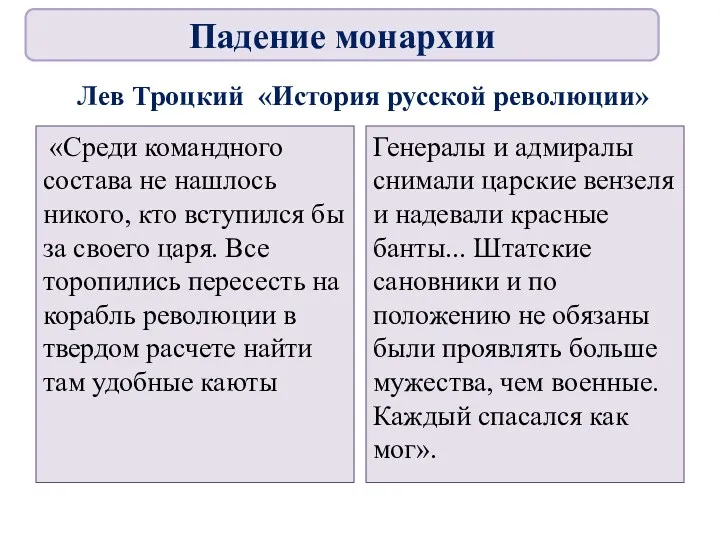 Падение монархии

Лев Троцкий «История русской революции»

«Среди командного состава не нашлось никого, кто вступился бы за своего царя. Все торопились пересесть на корабль революции в твердом расчете найти там удобные каюты

Генералы и адмиралы снимали царские вензеля и надевали красные банты... Штатские сановники и по положению не обязаны были проявлять больше мужества, чем военные. Каждый спасался как мог».